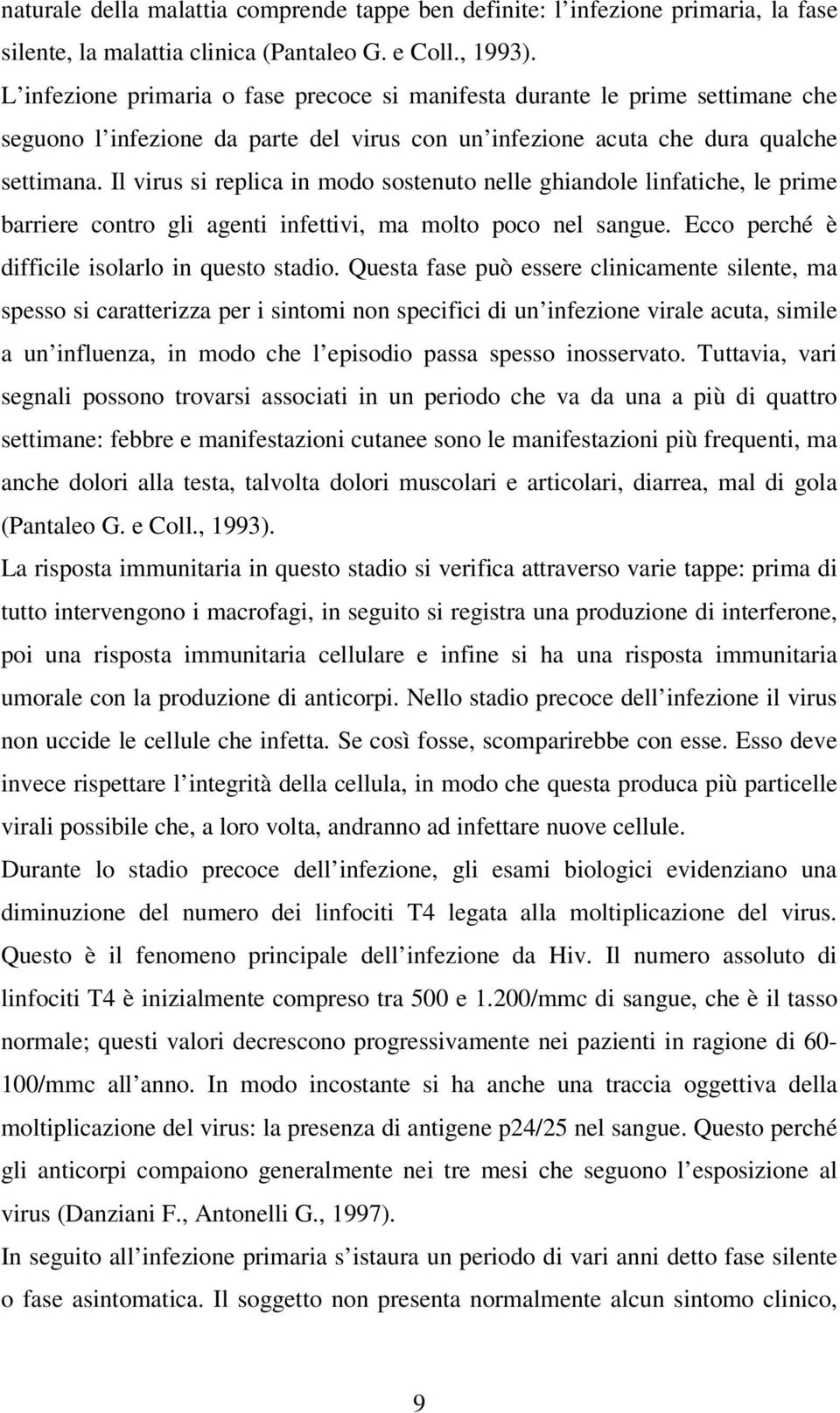 naturale della malattia comprende tappe ben definite: l infezione primaria, la fase silente, la malattia clinica (Pantaleo G. e Coll., 1993).
L infezione primaria o fase precoce si manifesta durante le prime settimane che seguono l infezione da parte del virus con un infezione acuta che dura qualche settimana. Il virus si replica in modo sostenuto nelle ghiandole linfatiche, le prime barriere contro gli agenti infettivi, ma molto poco nel sangue. Ecco perché è difficile isolarlo in questo stadio. Questa fase può essere clinicamente silente, ma spesso si caratterizza per i sintomi non specifici di un infezione virale acuta, simile a un influenza, in modo che l episodio passa spesso inosservato. Tuttavia, vari segnali possono trovarsi associati in un periodo che va da una a più di quattro settimane: febbre e manifestazioni cutanee sono le manifestazioni più frequenti, ma anche dolori alla testa, talvolta dolori muscolari e articolari, diarrea, mal di gola (Pantaleo G. e Coll., 1993).
La risposta immunitaria in questo stadio si verifica attraverso varie tappe: prima di tutto intervengono i macrofagi, in seguito si registra una produzione di interferone, poi una risposta immunitaria cellulare e infine si ha una risposta immunitaria umorale con la produzione di anticorpi. Nello stadio precoce dell infezione il virus non uccide le cellule che infetta. Se così fosse, scomparirebbe con esse. Esso deve invece rispettare l integrità della cellula, in modo che questa produca più particelle virali possibile che, a loro volta, andranno ad infettare nuove cellule.
Durante lo stadio precoce dell infezione, gli esami biologici evidenziano una diminuzione del numero dei linfociti T4 legata alla moltiplicazione del virus. Questo è il fenomeno principale dell infezione da Hiv. Il numero assoluto di linfociti T4 è inizialmente compreso tra 500 e 1.200/mmc di sangue, che è il tasso normale; questi valori decrescono progressivamente nei pazienti in ragione di 60-100/mmc all anno. In modo incostante si ha anche una traccia oggettiva della moltiplicazione del virus: la presenza di antigene p24/25 nel sangue. Questo perché gli anticorpi compaiono generalmente nei tre mesi che seguono l esposizione al virus (Danziani F., Antonelli G., 1997).
In seguito all infezione primaria s istaura un periodo di vari anni detto fase silente o fase asintomatica. Il soggetto non presenta normalmente alcun sintomo clinico,

9